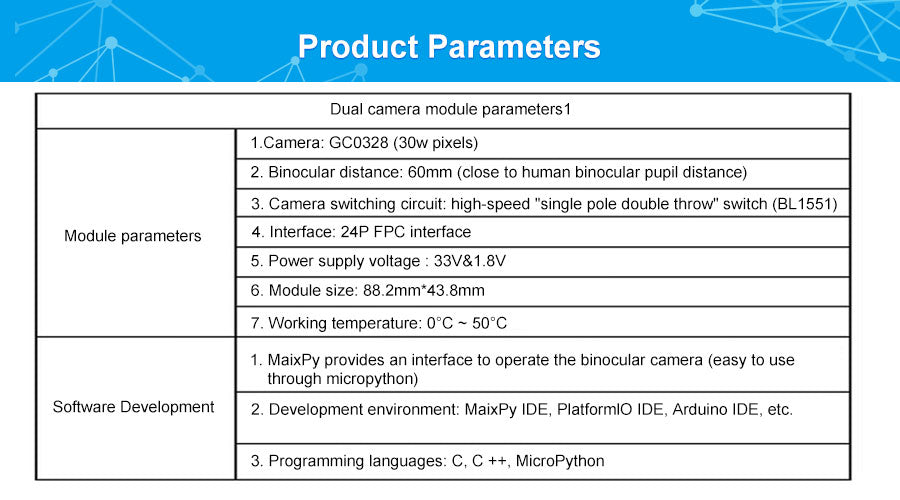 Product Parameters

| Dual camera module parameters1 | |
|---|---|
| Module parameters | 1.Camera: GC0328 (30w pixels) |
| | 2. Binocular distance: 60mm (close to human binocular pupil distance) |
| | 3. Camera switching circuit: high-speed "single pole double throw" switch (BL1551) |
| | 4. Interface: 24P FPC interface |
| | 5. Power supply voltage : 33V&1.8V |
| | 6. Module size: 88.2mm*43.8mm |
| | 7. Working temperature: 0°C ~ 50°C |
| Software Development | 1. MaixPy provides an interface to operate the binocular camera (easy to use through micropython) |
| | 2. Development environment: MaixPy IDE, PlatformIO IDE, Arduino IDE, etc. |
| | 3. Programming languages: C, C ++, MicroPython |